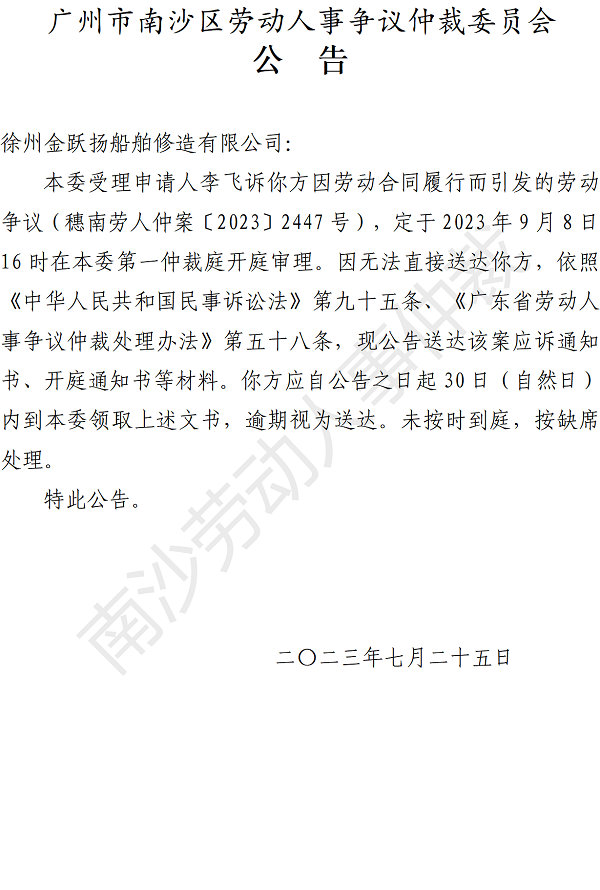 广州市南沙区劳动人事争议仲裁委员会
公 告

徐州金跃扬船舶修造有限公司:

本委受理申请人李飞诉你方因劳动合同履行而引发的劳动争议（穗南劳人仲案〔2023〕2447号），定于2023年9月8日16时在本委第一仲裁庭开庭审理。因无法直接送达你方，依照《中华人民共和国民事诉讼法》第九十五条、《广东省劳动人事争议仲裁处理办法》第五十八条，现公告送达该案应诉通知书、开庭通知书等材料。你方应自公告之日起30日（自然日）内到本委领取上述文书，逾期视为送达。未按时到庭，按缺席处理。

特此公告。

二〇二三年七月二十五日

南沙劳动人事仲裁